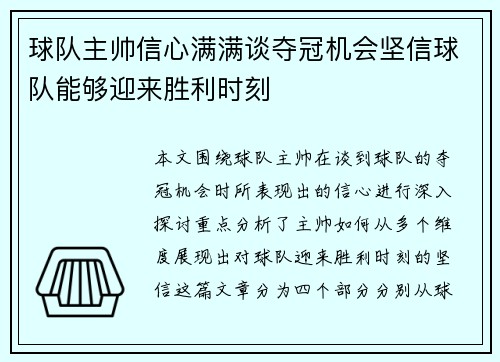 球队主帅信心满满谈夺冠机会坚信球队能够迎来胜利时刻

本文围绕球队主帅在谈到球队的夺冠机会时所表现出的信心进行深入探讨重点分析了主帅如何从多个维度展现出对球队迎来胜利时刻的坚信这篇文章分为四个部分分别从球